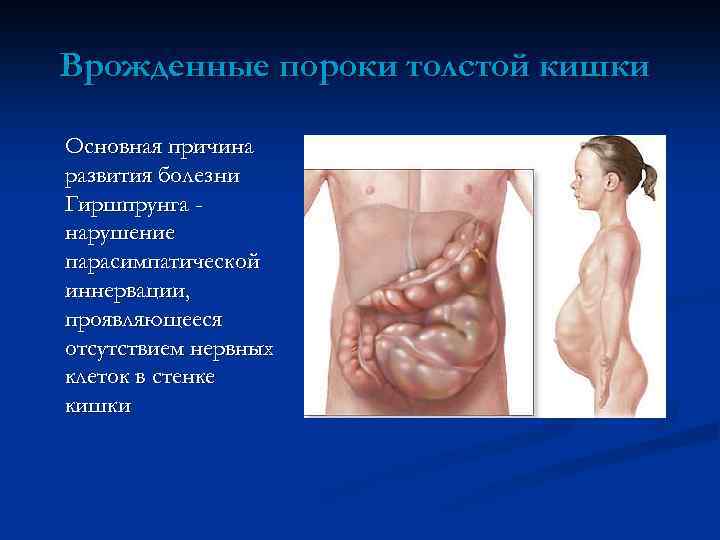 Врожденные пороки толстой кишки

Основная причина развития болезни Гиршпрунга - нарушение парасимпатической иннервации, проявляющееся отсутствием нервных клеток в стенке кишки